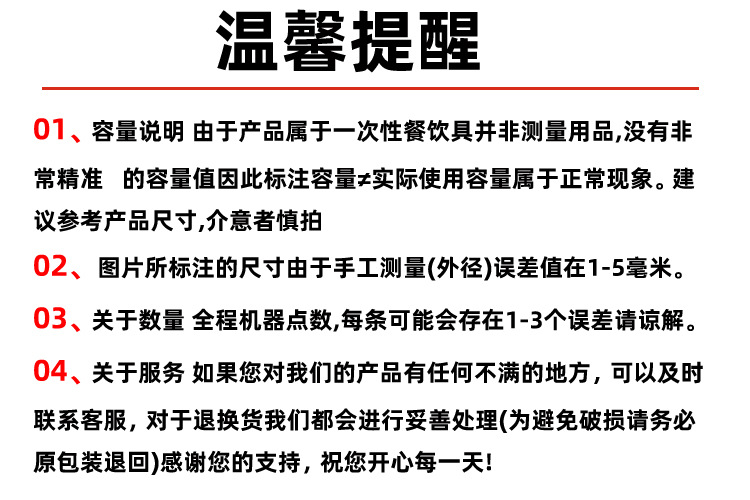 温馨提醒

01、容量说明 由于产品属于一次性餐饮具并非测量用品,没有非常精准 的容量值因此标注容量≠实际使用容量属于正常现象。建议参考产品尺寸,介意者慎拍

02、图片所标注的尺寸由于手工测量(外径)误差值在1-5毫米。

03、关于数量 全程机器点数,每条可能会存在1-3个误差请谅解。

04、关于服务 如果您对我们的产品有任何不满的地方，可以及时联系客服，对于退换货我们都会进行妥善处理(为避免破损请务必原包装退回)感谢您的支持，祝您开心每一天!